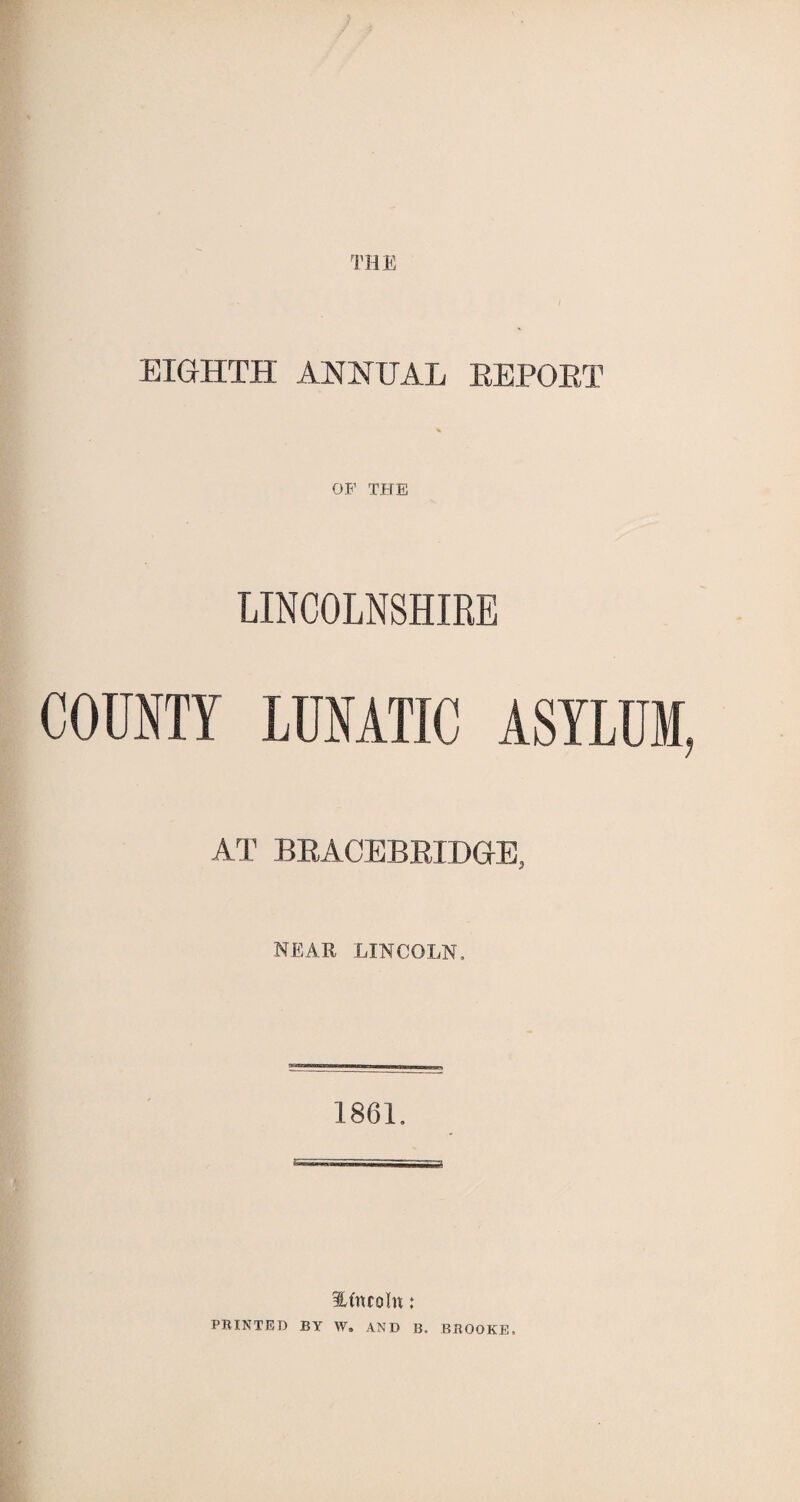 THE

EIGHTH ANNUAL REPORT

OF THE

LINCOLNSHIRE

COUNTY LUNATIC ASYLUM,

AT BRACEBRIDGE,

NEAR LINCOLN.

1861.

Lincoln:
PRINTED BY W. AND B. BROOKE.